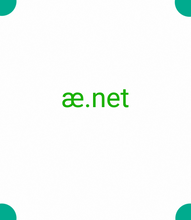 æ.net